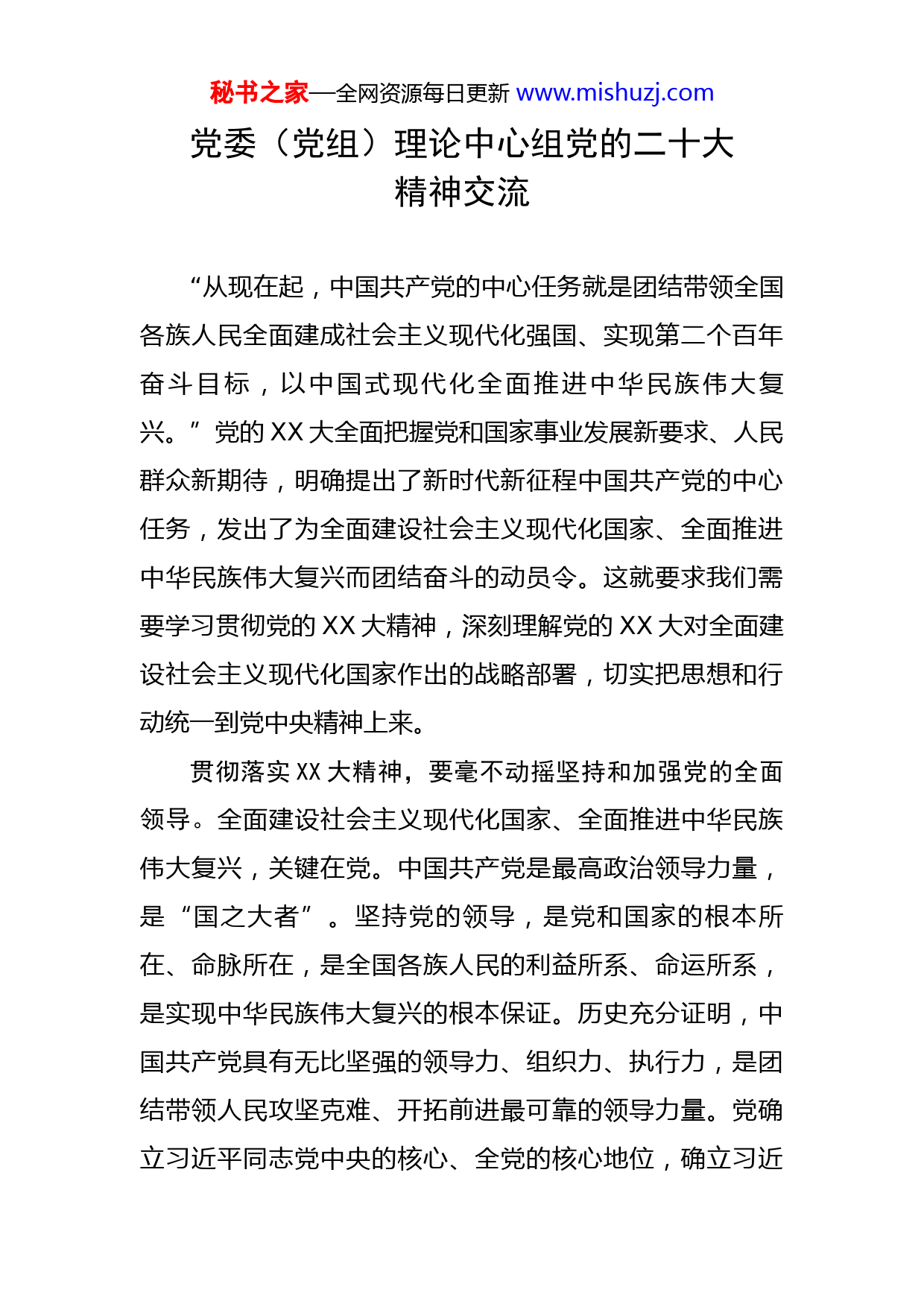 秘书之家—全网资源每日更新 www.mishuzj.com

党委（党组）理论中心组党的二十大精神交流

“从现在起，中国共产党的中心任务就是团结带领全国各族人民全面建成社会主义现代化强国、实现第二个百年奋斗目标，以中国式现代化全面推进中华民族伟大复兴。”党的 XX 大全面把握党和国家事业发展新要求、人民群众新期待，明确提出了新时代新征程中国共产党的中心任务，发出了为全面建设社会主义现代化国家、全面推进中华民族伟大复兴而团结奋斗的动员令。这就要求我们需要学习贯彻党的 XX 大精神，深刻理解党的 XX 大对全面建设社会主义现代化国家作出的战略部署，切实把思想和行动统一到党中央精神上来。

贯彻落实 XX 大精神，要毫不动摇坚持和加强党的全面领导。全面建设社会主义现代化国家、全面推进中华民族伟大复兴，关键在党。中国共产党是最高政治领导力量，是“国之大者”。坚持党的领导，是党和国家的根本所在、命脉所在，是全国各族人民的利益所系、命运所系，是实现中华民族伟大复兴的根本保证。历史充分证明，中国共产党具有无比坚强的领导力、组织力、执行力，是团结带领人民攻坚克难、开拓前进最可靠的领导力量。党确立习近平同志党中央的核心、全党的核心地位，确立习近